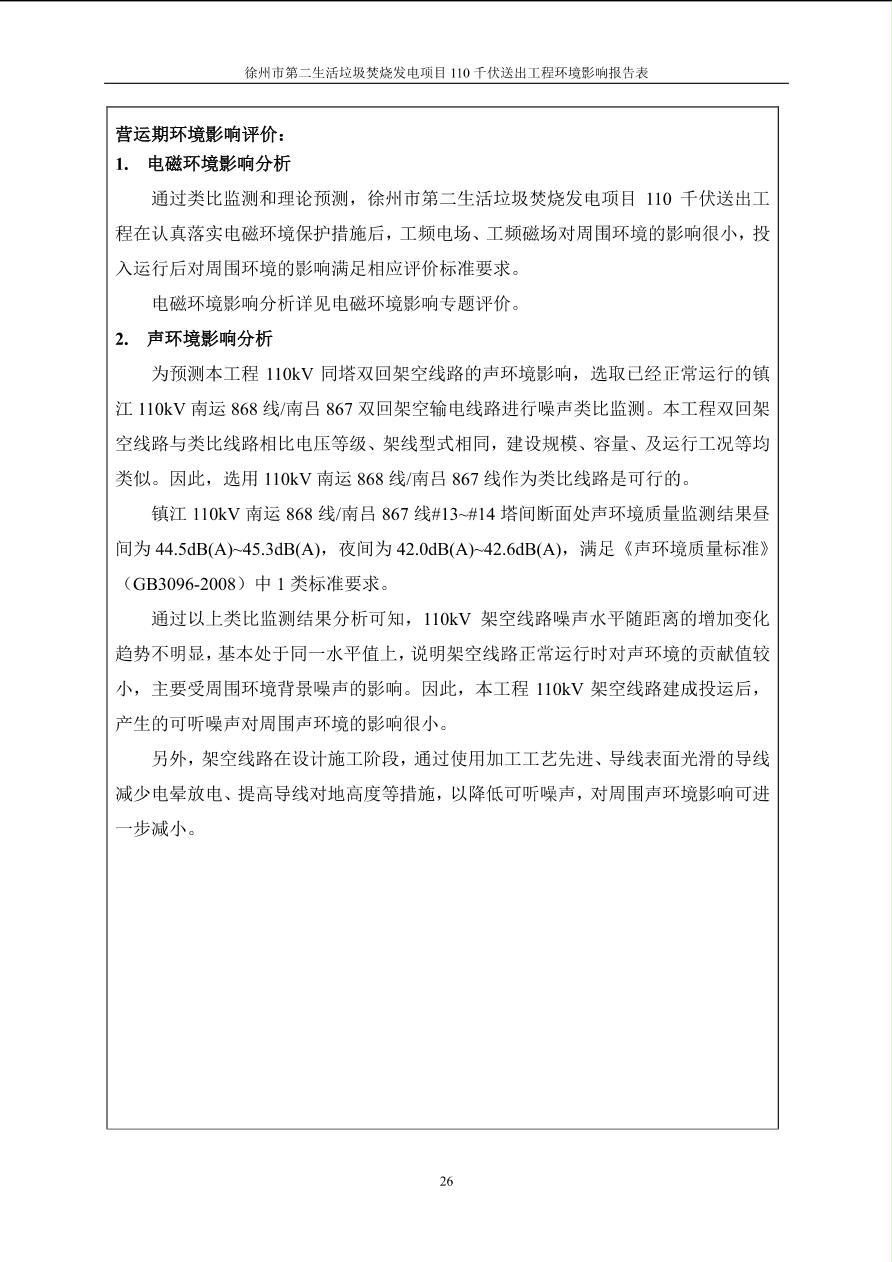 徐州市第二生活垃圾焚烧发电项目 110 千伏送出工程环境影响报告表

营运期环境影响评价：

1. 电磁环境影响分析

通过类比监测和理论预测，徐州市第二生活垃圾焚烧发电项目 110 千伏送出工程在认真落实电磁环境保护措施后，工频电场、工频磁场对周围环境的影响很小，投入运行后对周围环境的影响满足相应评价标准要求。

电磁环境影响分析详见电磁环境影响专题评价。

2. 声环境影响分析

为预测本工程 110kV 同塔双回架空线路的声环境影响，选取已经正常运行的镇江 110kV 南运 868 线/南吕 867 双回架空输电线路进行噪声类比监测。本工程双回架空线路与类比线路相比电压等级、架线型式相同，建设规模、容量、及运行工况等均类似。因此，选用 110kV 南运 868 线/南吕 867 线作为类比线路是可行的。

镇江 110kV 南运 868 线/南吕 867 线#13~#14 塔间断面处声环境质量监测结果昼间为 44.5dB(A)~45.3dB(A)，夜间为 42.0dB(A)~42.6dB(A)，满足《声环境质量标准》（GB3096-2008）中 1 类标准要求。

通过以上类比监测结果分析可知，110kV 架空线路噪声水平随距离的增加变化趋势不明显，基本处于同一水平值上，说明架空线路正常运行时对声环境的贡献值较小，主要受周围环境背景噪声的影响。因此，本工程 110kV 架空线路建成投运后，产生的可听噪声对周围声环境的影响很小。

另外，架空线路在设计施工阶段，通过使用加工工艺先进、导线表面光滑的导线减少电晕放电、提高导线对地高度等措施，以降低可听噪声，对周围声环境影响可进一步减小。

26